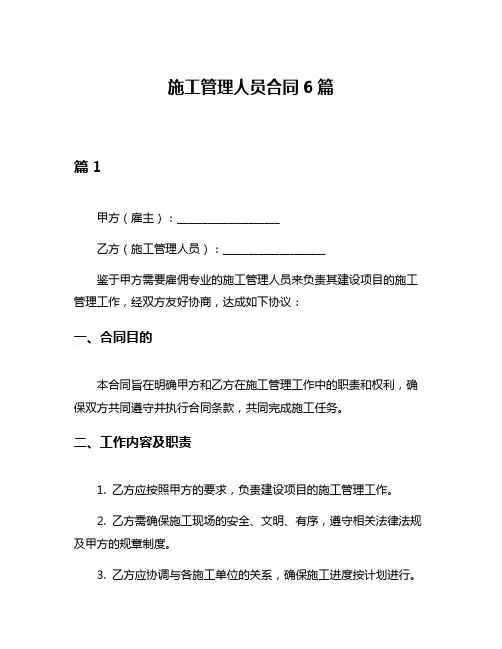 施工管理人员合同 6 篇

篇 1

甲方（雇主）：__________________

乙方（施工管理人员）：__________________

鉴于甲方需要雇佣专业的施工管理人员来负责其建设项目的施工管理工作，经双方友好协商，达成如下协议：

一、合同目的

本合同旨在明确甲方和乙方在施工管理工作中的职责和权利，确保双方共同遵守并执行合同条款，共同完成施工任务。

二、工作内容及职责

1. 乙方应按照甲方的要求，负责建设项目的施工管理工作。

2. 乙方需确保施工现场的安全、文明、有序，遵守相关法律法规及甲方的规章制度。

3. 乙方应协调与各施工单位的关系，确保施工进度按计划进行。